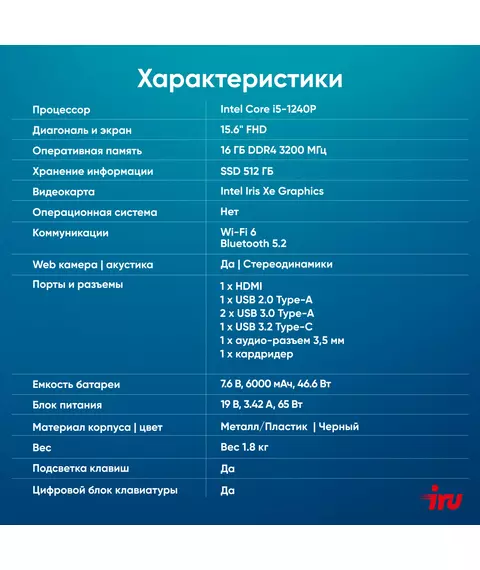 Характеристики

| | |
|---|---|
| Процессор | Intel Core i5-1240P |
| Диагональ и экран | 15.6" FHD |
| Оперативная память | 16 ГБ DDR4 3200 МГц |
| Хранение информации | SSD 512 ГБ |
| Видеокарта | Intel Iris Xe Graphics |
| Операционная система | Нет |
| Коммуникации | Wi-Fi 6 Bluetooth 5.2 |
| Web камера \| акустика | Да \| Стереодинамики |
| Порты и разъемы | 1 x HDMI 1 x USB 2.0 Type-A 2 x USB 3.0 Type-A 1 x USB 3.2 Type-C 1 x аудио-разъем 3,5 мм 1 x кардридер |
| Емкость батареи | 7.6 В, 6000 мАч, 46.6 Вт |
| Блок питания | 19 В, 3.42 А, 65 Вт |
| Материал корпуса \| цвет | Металл/Пластик \| Черный |
| Вес | Вес 1.8 кг |
| Подсветка клавиш | Да |
| Цифровой блок клавиатуры | Да |

iru